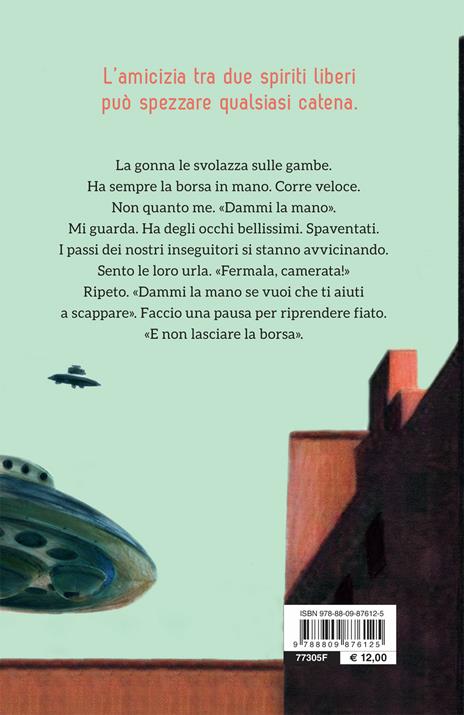 L'amicizia tra due spiriti liberi
può spezzare qualsiasi catena.

La gonna le svolazza sulle gambe.
Ha sempre la borsa in mano. Corre veloce.
Non quanto me. «Dammi la mano».
Mi guarda. Ha degli occhi bellissimi. Spaventati.
I passi dei nostri inseguitori si stanno avvicinando.
Sento le loro urla. «Fermala, camerata!»
Ripeto. «Dammi la mano se vuoi che ti aiuti
a scappare». Faccio una pausa per riprendere fiato.
«E non lasciare la borsa».

ISBN 978-88-09-87612-5
9 788809 876125
77305F
€ 12,00